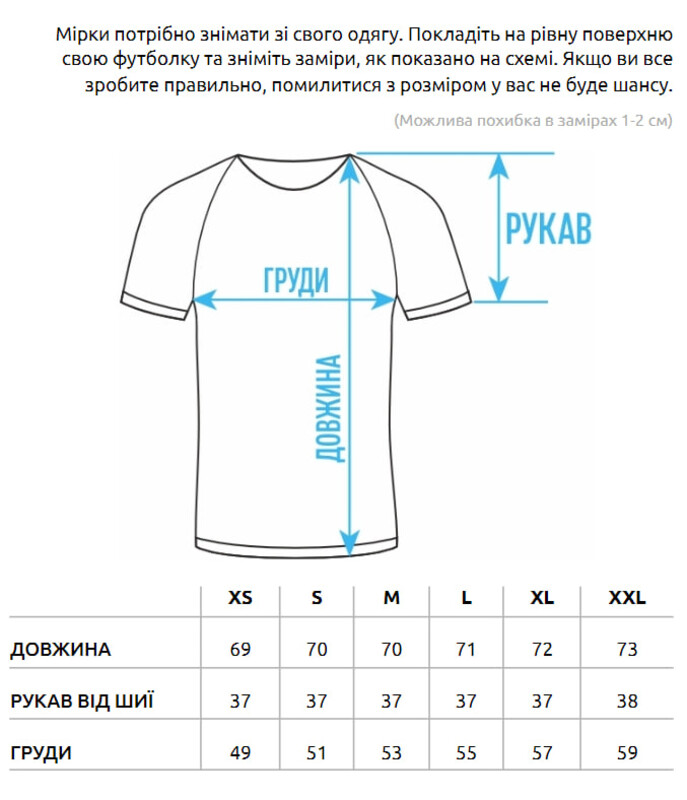 Мірки потрібно знімати зі свого одягу. Покладіть на рівну поверхню свою футболку та зніміть заміри, як показано на схемі. Якщо ви все зробите правильно, помилитися з розміром у вас не буде шансу.

(Можлива похибка в замірах 1-2 см)

РУКАВ

ГРУДИ

ДОВЖИНА

| | XS | S | M | L | XL | XXL |
|---|---|---|---|---|---|---|
| ДОВЖИНА | 69 | 70 | 70 | 71 | 72 | 73 |
| РУКАВ ВІД ШИЇ | 37 | 37 | 37 | 37 | 37 | 38 |
| ГРУДИ | 49 | 51 | 53 | 55 | 57 | 59 |